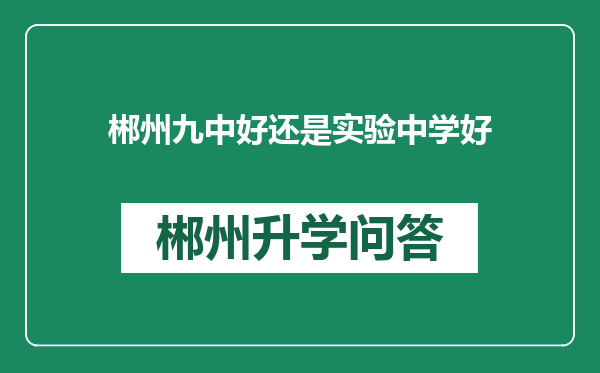 郴州九中好还是实验中学好

郴州升学问答